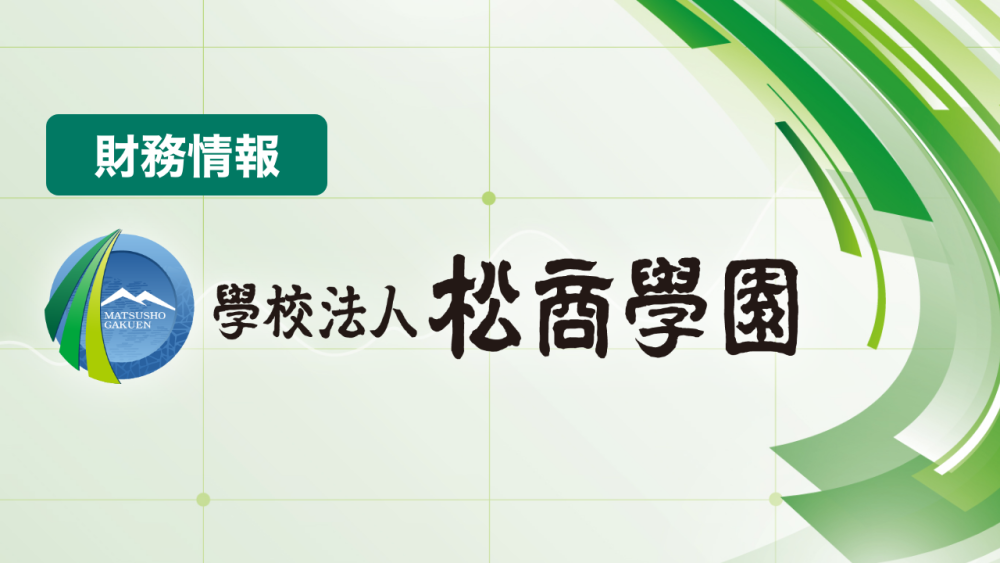 財務情報

MATSUSHO GAKUEN

學校法人 松商學園